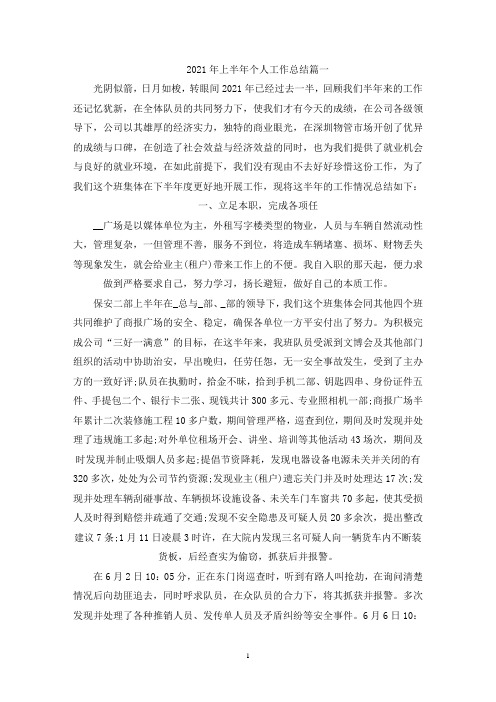 2021年上半年个人工作总结篇一

光阴似箭，日月如梭，转眼间2021年已经过去一半，回顾我们半年来的工作还记忆犹新，在全体队员的共同努力下，使我们才有今天的成绩，在公司各级领导下，公司以其雄厚的经济实力，独特的商业眼光，在深圳物管市场开创了优异的成绩与口碑，在创造了社会效益与经济效益的同时，也为我们提供了就业机会与良好的就业环境，在如此前提下，我们没有理由不去好好珍惜这份工作，为了我们这个班集体在下半年度更好地开展工作，现将这半年的工作情况总结如下：

一、立足本职，完成各项任

__广场是以媒体单位为主，外租写字楼类型的物业，人员与车辆自然流动性大，管理复杂，一但管理不善，服务不到位，将造成车辆堵塞、损坏、财物丢失等现象发生，就会给业主(租户)带来工作上的不便。我自入职的那天起，便力求做到严格要求自己，努力学习，扬长避短，做好自己的本质工作。

保安二部上半年在_总与_部、_部的领导下，我们这个班集体会同其他四个班共同维护了商报广场的安全、稳定，确保各单位一方平安付出了努力。为积极完成公司“三好一满意”的目标，在这半年来，我班队员受派到文博会及其他部门组织的活动中协助治安，早出晚归，任劳任怨，无一安全事故发生，受到了主办方的一致好评;队员在执勤时，拾金不昧，拾到手机二部、钥匙四串、身份证件五件、手提包二个、银行卡二张、现钱共计300多元、专业照相机一部;商报广场半年累计二次装修施工程10多户数，期间管理严格，巡查到位，期间及时发现并处理了违规施工多起;对外单位租场开会、讲坐、培训等其他活动43场次，期间及时发现并制止吸烟人员多起;提倡节资降耗，发现电器设备电源未关并关闭的有320多次，处处为公司节约资源;发现业主(租户)遗忘关门并及时处理达17次;发现并处理车辆刮碰事故、车辆损坏设施设备、未关车门车窗共70多起，使其受损人及时得到赔偿并疏通了交通;发现不安全隐患及可疑人员20多余次，提出整改建议7条;1月11日凌晨3时许，在大院内发现三名可疑人向一辆货车内不断装货板，后经查实为偷窃，抓获后并报警。

在6月2日10：05分，正在东门岗巡查时，听到有路人叫抢劫，在询问清楚情况后向劫匪追去，同时呼求队员，在众队员的合力下，将其抓获并报警。多次发现并处理了各种推销人员、发传单人员及矛盾纠纷等安全事件。6月6日10：

1